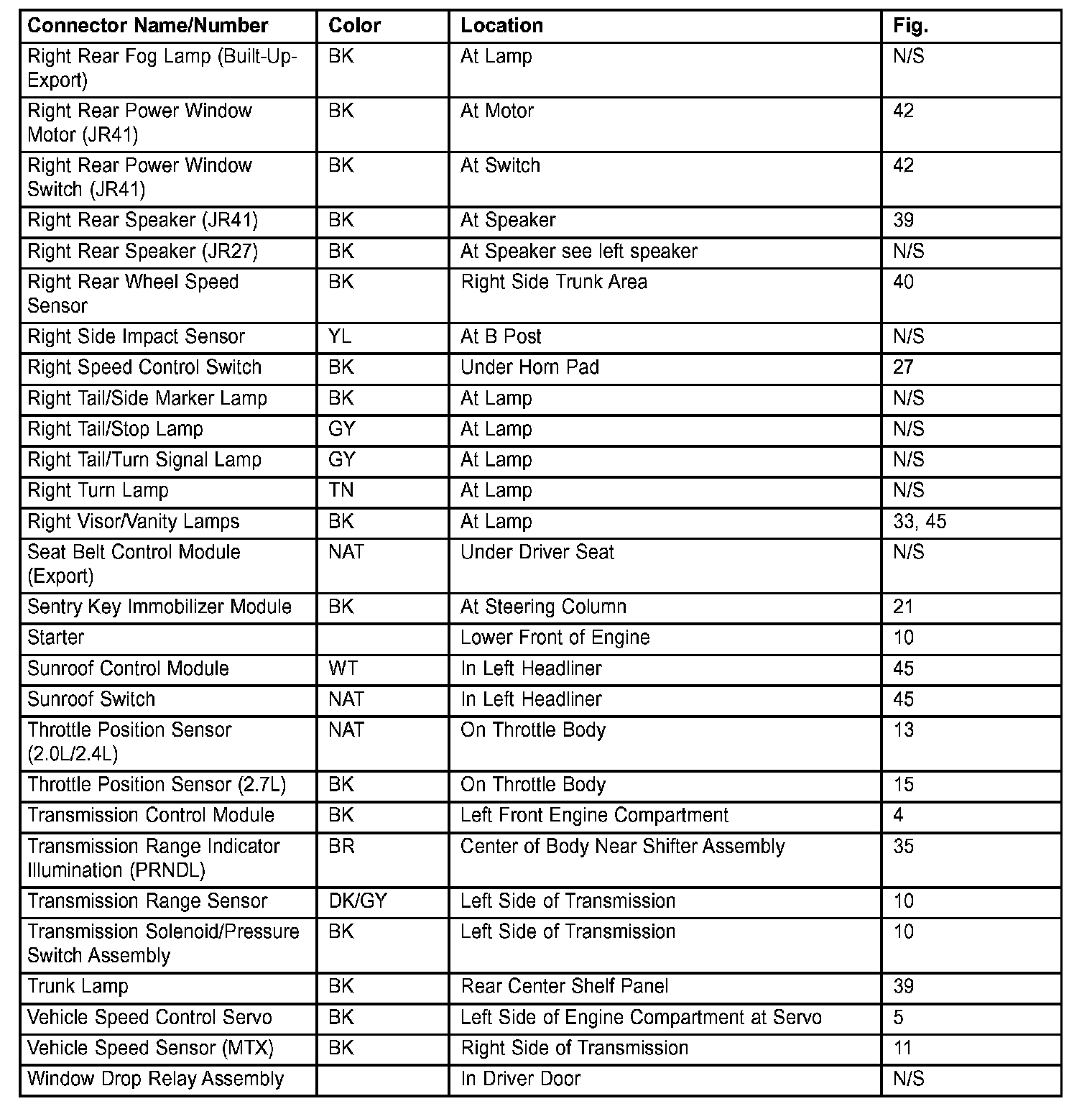 | Connector Name/Number | Color | Location | Fig. |
|---|---|---|---|
| Right Rear Fog Lamp (Built-Up-Export) | BK | At Lamp | N/S |
| Right Rear Power Window Motor (JR41) | BK | At Motor | 42 |
| Right Rear Power Window Switch (JR41) | BK | At Switch | 42 |
| Right Rear Speaker (JR41) | BK | At Speaker | 39 |
| Right Rear Speaker (JR27) | BK | At Speaker see left speaker | N/S |
| Right Rear Wheel Speed Sensor | BK | Right Side Trunk Area | 40 |
| Right Side Impact Sensor | YL | At B Post | N/S |
| Right Speed Control Switch | BK | Under Horn Pad | 27 |
| Right Tail/Side Marker Lamp | BK | At Lamp | N/S |
| Right Tail/Stop Lamp | GY | At Lamp | N/S |
| Right Tail/Turn Signal Lamp | GY | At Lamp | N/S |
| Right Turn Lamp | TN | At Lamp | N/S |
| Right Visor/Vanity Lamps | BK | At Lamp | 33, 45 |
| Seat Belt Control Module (Export) | NAT | Under Driver Seat | N/S |
| Sentry Key Immobilizer Module | BK | At Steering Column | 21 |
| Starter | | Lower Front of Engine | 10 |
| Sunroof Control Module | WT | In Left Headliner | 45 |
| Sunroof Switch | NAT | In Left Headliner | 45 |
| Throttle Position Sensor (2.0L/2.4L) | NAT | On Throttle Body | 13 |
| Throttle Position Sensor (2.7L) | BK | On Throttle Body | 15 |
| Transmission Control Module | BK | Left Front Engine Compartment | 4 |
| Transmission Range Indicator Illumination (PRNDL) | BR | Center of Body Near Shifter Assembly | 35 |
| Transmission Range Sensor | DK/GY | Left Side of Transmission | 10 |
| Transmission Solenoid/Pressure Switch Assembly | BK | Left Side of Transmission | 10 |
| Trunk Lamp | BK | Rear Center Shelf Panel | 39 |
| Vehicle Speed Control Servo | BK | Left Side of Engine Compartment at Servo | 5 |
| Vehicle Speed Sensor (MTX) | BK | Right Side of Transmission | 11 |
| Window Drop Relay Assembly | | In Driver Door | N/S |